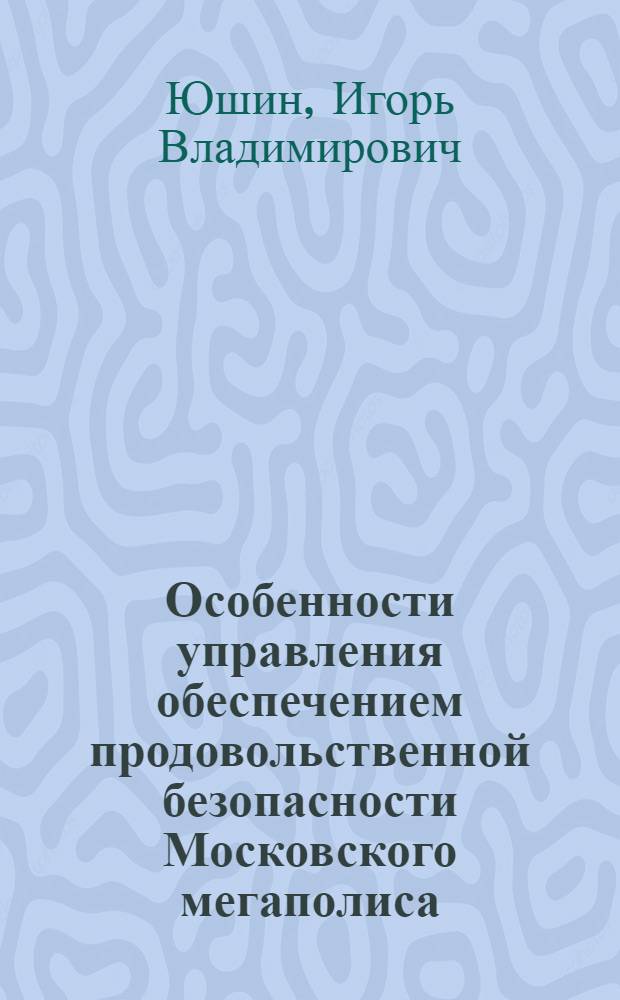 Юшин, Игорь Владимирович

Особенности управления обеспечением продовольственной безопасности Московского мегаполиса